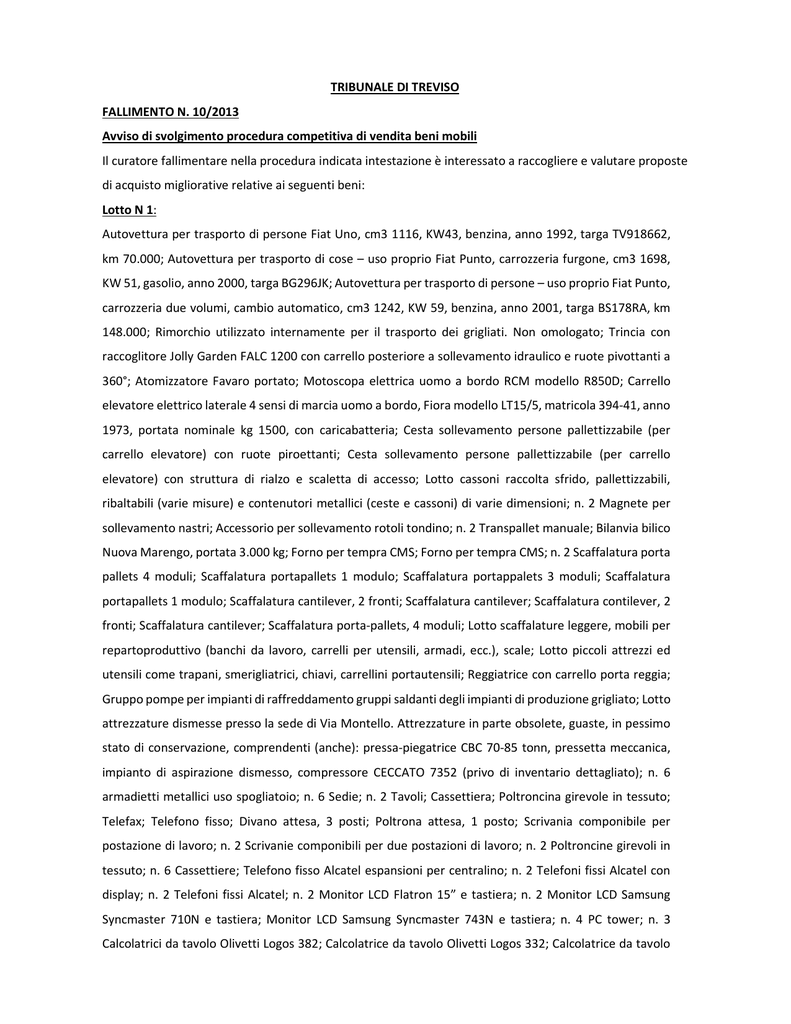 TRIBUNALE DI TREVISO

FALLIMENTO N. 10/2013

Avviso di svolgimento procedura competitiva di vendita beni mobili

Il curatore fallimentare nella procedura indicata intestazione è interessato a raccogliere e valutare proposte di acquisto migliorative relative ai seguenti beni:

Lotto N 1:

Autovettura per trasporto di persone Fiat Uno, cm3 1116, KW43, benzina, anno 1992, targa TV918662, km 70.000; Autovettura per trasporto di cose – uso proprio Fiat Punto, carrozzeria furgone, cm3 1698, KW 51, gasolio, anno 2000, targa BG296JK; Autovettura per trasporto di persone – uso proprio Fiat Punto, carrozzeria due volumi, cambio automatico, cm3 1242, KW 59, benzina, anno 2001, targa BS178RA, km 148.000; Rimorchio utilizzato internamente per il trasporto dei grigliati. Non omologato; Trincia con raccoglitore Jolly Garden FALC 1200 con carrello posteriore a sollevamento idraulico e ruote pivottanti a 360°; Atomizzatore Favaro portato; Motoscopa elettrica uomo a bordo RCM modello R850D; Carrello elevatore elettrico laterale 4 sensi di marcia uomo a bordo, Fiora modello LT15/5, matricola 394-41, anno 1973, portata nominale kg 1500, con caricabatteria; Cesta sollevamento persone pallettizzabile (per carrello elevatore) con ruote piroettanti; Cesta sollevamento persone pallettizzabile (per carrello elevatore) con struttura di rialzo e scaletta di accesso; Lotto cassoni raccolta sfrido, pallettizzabili, ribaltabili (varie misure) e contenutori metallici (ceste e cassoni) di varie dimensioni; n. 2 Magnete per sollevamento nastri; Accessorio per sollevamento rotoli tondino; n. 2 Transpallet manuale; Bilanvia bilico Nuova Marengo, portata 3.000 kg; Forno per tempra CMS; Forno per tempra CMS; n. 2 Scaffalatura porta pallets 4 moduli; Scaffalatura portapallets 1 modulo; Scaffalatura portappalets 3 moduli; Scaffalatura portapallets 1 modulo; Scaffalatura cantilever, 2 fronti; Scaffalatura cantilever; Scaffalatura contilever, 2 fronti; Scaffalatura cantilever; Scaffalatura porta-pallets, 4 moduli; Lotto scaffalature leggere, mobili per repartoproduttivo (banchi da lavoro, carrelli per utensili, armadi, ecc.), scale; Lotto piccoli attrezzi ed utensili come trapani, smerigliatrici, chiavi, carrellini portautensili; Reggiatrice con carrello porta reggia; Gruppo pompe per impianti di raffreddamento gruppi saldanti degli impianti di produzione grigliato; Lotto attrezzature dismesse presso la sede di Via Montello. Attrezzature in parte obsolete, guaste, in pessimo stato di conservazione, comprendenti (anche): pressa-piegatrice CBC 70-85 tonn, pressetta meccanica, impianto di aspirazione dismesso, compressore CECCATO 7352 (privo di inventario dettagliato); n. 6 armadietti metallici uso spogliatoio; n. 6 Sedie; n. 2 Tavoli; Cassettiera; Poltroncina girevole in tessuto; Telefax; Telefono fisso; Divano attesa, 3 posti; Poltrona attesa, 1 posto; Scrivania componibile per postazione di lavoro; n. 2 Scrivanie componibili per due postazioni di lavoro; n. 2 Poltroncine girevoli in tessuto; n. 6 Cassettiere; Telefono fisso Alcatel espansioni per centralino; n. 2 Telefoni fissi Alcatel con display; n. 2 Telefoni fissi Alcatel; n. 2 Monitor LCD Flatron 15” e tastiera; n. 2 Monitor LCD Samsung Syncmaster 710N e tastiera; Monitor LCD Samsung Syncmaster 743N e tastiera; n. 4 PC tower; n. 3 Calcolatrici da tavolo Olivetti Logos 382; Calcolatrice da tavolo Olivetti Logos 332; Calcolatrice da tavolo